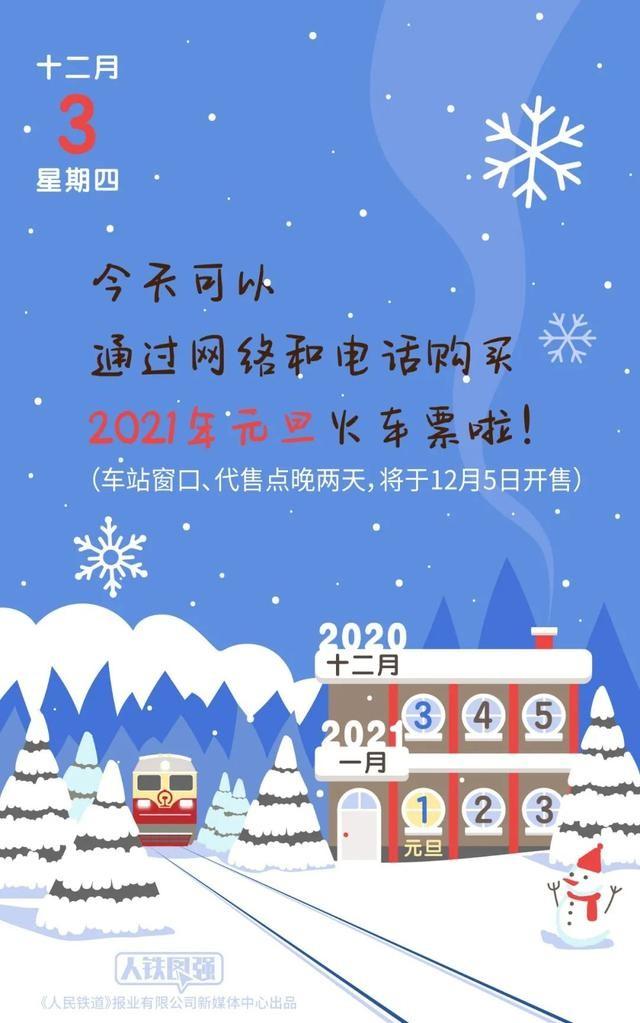 十二月
3
星期四

今天可以
通过网络和电话购买
2021年元旦火车票啦!
(车站窗口、代售点晚两天,将于12月5日开售)

2020
十二月
3 4 5
2021
一月
1 2 3
元旦

人铁民强
《人民铁道》报业有限公司新媒体中心出品